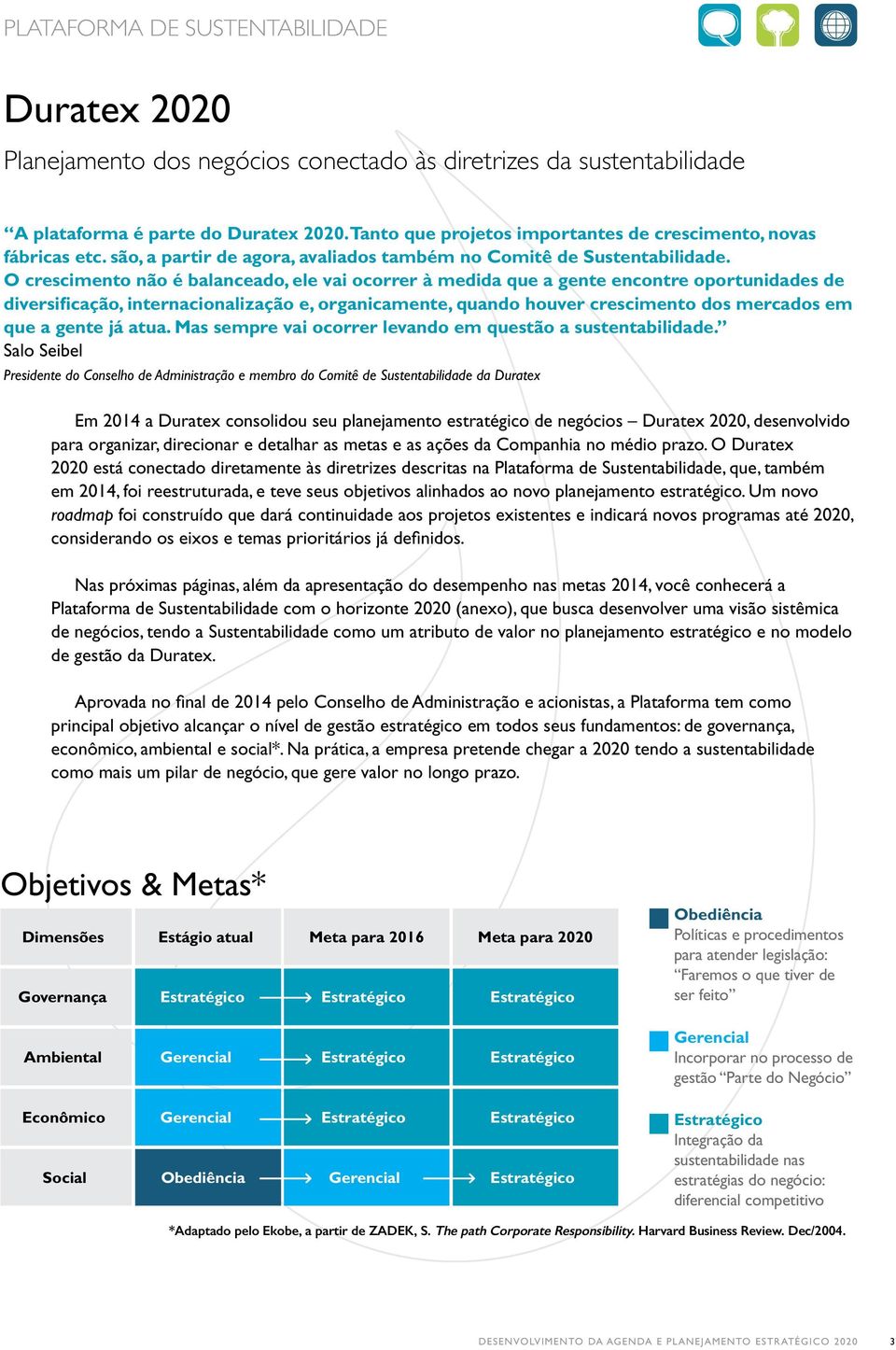 PLATAFORMA DE SUSTENTABILIDADE

Duratex 2020

Planejamento dos negócios conectado às diretrizes da sustentabilidade

“A plataforma é parte do Duratex 2020. Tanto que projetos importantes de crescimento, novas fábricas etc. são, a partir de agora, avaliados também no Comitê de Sustentabilidade. O crescimento não é balanceado, ele vai ocorrer à medida que a gente encontre oportunidades de diversificação, internacionalização e, organicamente, quando houver crescimento dos mercados em que a gente já atua. Mas sempre vai ocorrer levando em questão a sustentabilidade.”
Salo Seibel
Presidente do Conselho de Administração e membro do Comitê de Sustentabilidade da Duratex

Em 2014 a Duratex consolidou seu planejamento estratégico de negócios – Duratex 2020, desenvolvido para organizar, direcionar e detalhar as metas e as ações da Companhia no médio prazo. O Duratex 2020 está conectado diretamente às diretrizes descritas na Plataforma de Sustentabilidade, que, também em 2014, foi reestruturada, e teve seus objetivos alinhados ao novo planejamento estratégico. Um novo roadmap foi construído que dará continuidade aos projetos existentes e indicará novos programas até 2020, considerando os eixos e temas prioritários já definidos.

Nas próximas páginas, além da apresentação do desempenho nas metas 2014, você conhecerá a Plataforma de Sustentabilidade com o horizonte 2020 (anexo), que busca desenvolver uma visão sistêmica de negócios, tendo a Sustentabilidade como um atributo de valor no planejamento estratégico e no modelo de gestão da Duratex.

Aprovada no final de 2014 pelo Conselho de Administração e acionistas, a Plataforma tem como principal objetivo alcançar o nível de gestão estratégico em todos seus fundamentos: de governança, econômico, ambiental e social*. Na prática, a empresa pretende chegar a 2020 tendo a sustentabilidade como mais um pilar de negócio, que gere valor no longo prazo.

Objetivos & Metas*

| Dimensões | Estágio atual | Meta para 2016 | Meta para 2020 |
|---|---|---|---|
| Governança | Estratégico | Estratégico | Estratégico |
| Ambiental | Gerencial | Estratégico | Estratégico |
| Econômico | Gerencial | Estratégico | Estratégico |
| Social | Obediência | Gerencial | Estratégico |

Obediência
Políticas e procedimentos para atender legislação: “Faremos o que tiver de ser feito”

Gerencial
Incorporar no processo de gestão “Parte do Negócio”

Estratégico
Integração da sustentabilidade nas estratégias do negócio: diferencial competitivo

*Adaptado pelo Ekobe, a partir de ZADEK, S. The path Corporate Responsibility. Harvard Business Review. Dec/2004.

DESENVOLVIMENTO DA AGENDA E PLANEJAMENTO ESTRATÉGICO 2020 3